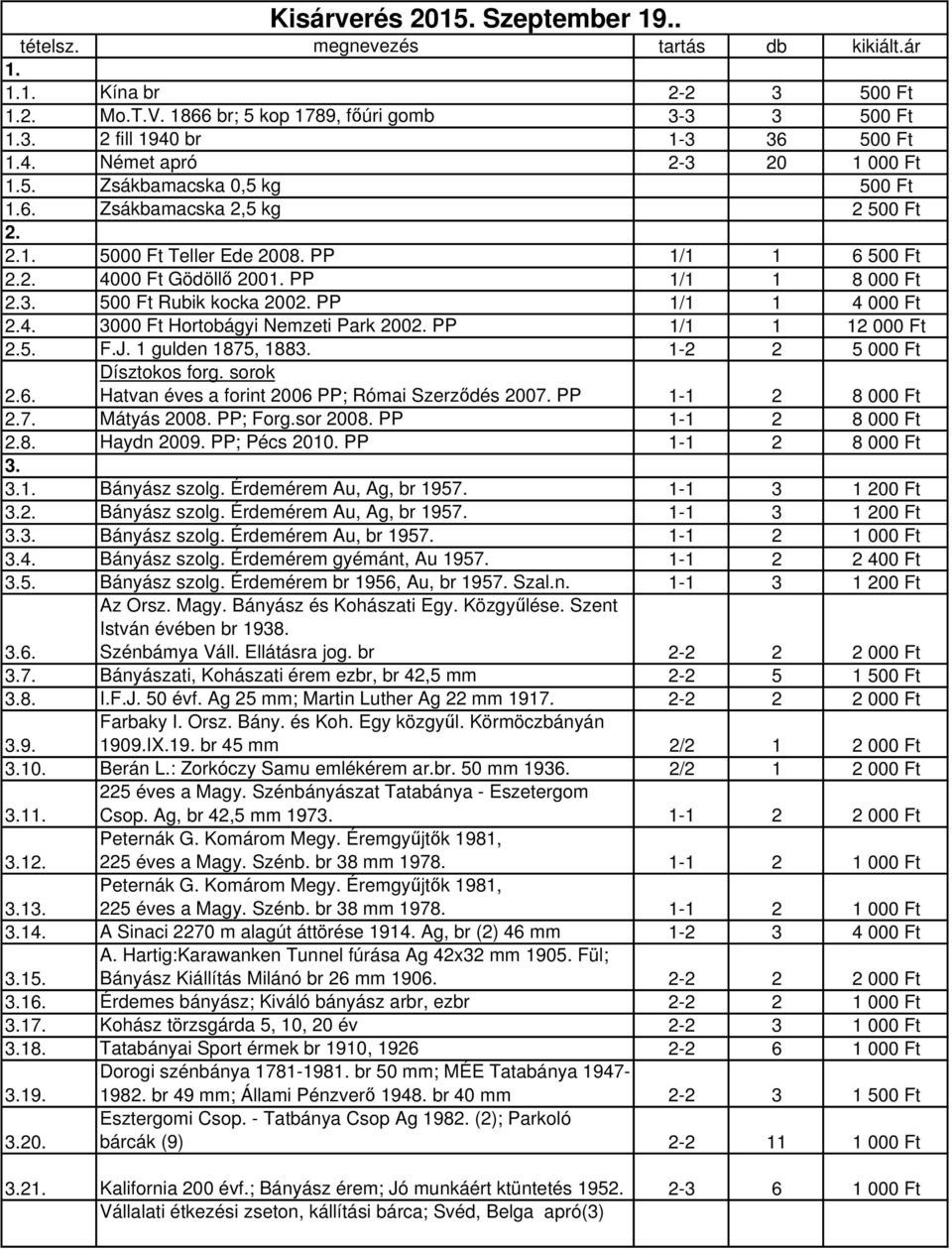 Kisárverés 2015. Szeptember 19..

| tételsz. | megnevezés | tartás | db | kikiált.ár |
|---|---|---|---|---|
| 1. | | | | |
| 1.1. | Kína br | 2-2 | 3 | 500 Ft |
| 1.2. | Mo.T.V. 1866 br; 5 kop 1789, főúri gomb | 3-3 | 3 | 500 Ft |
| 1.3. | 2 fill 1940 br | 1-3 | 36 | 500 Ft |
| 1.4. | Német apró | 2-3 | 20 | 1 000 Ft |
| 1.5. | Zsákbamacska 0,5 kg | | | 500 Ft |
| 1.6. | Zsákbamacska 2,5 kg | | | 2 500 Ft |
| 2. | | | | |
| 2.1. | 5000 Ft Teller Ede 2008. PP | 1/1 | 1 | 6 500 Ft |
| 2.2. | 4000 Ft Gödöllő 2001. PP | 1/1 | 1 | 8 000 Ft |
| 2.3. | 500 Ft Rubik kocka 2002. PP | 1/1 | 1 | 4 000 Ft |
| 2.4. | 3000 Ft Hortobágyi Nemzeti Park 2002. PP | 1/1 | 1 | 12 000 Ft |
| 2.5. | F.J. 1 gulden 1875, 1883. | 1-2 | 2 | 5 000 Ft |
| 2.6. | Dísztokos forg. sorok Hatvan éves a forint 2006 PP; Római Szerződés 2007. PP | 1-1 | 2 | 8 000 Ft |
| 2.7. | Mátyás 2008. PP; Forg.sor 2008. PP | 1-1 | 2 | 8 000 Ft |
| 2.8. | Haydn 2009. PP; Pécs 2010. PP | 1-1 | 2 | 8 000 Ft |
| 3. | | | | |
| 3.1. | Bányász szolg. Érdemérem Au, Ag, br 1957. | 1-1 | 3 | 1 200 Ft |
| 3.2. | Bányász szolg. Érdemérem Au, Ag, br 1957. | 1-1 | 3 | 1 200 Ft |
| 3.3. | Bányász szolg. Érdemérem Au, br 1957. | 1-1 | 2 | 1 000 Ft |
| 3.4. | Bányász szolg. Érdemérem gyémánt, Au 1957. | 1-1 | 2 | 2 400 Ft |
| 3.5. | Bányász szolg. Érdemérem br 1956, Au, br 1957. Szal.n. | 1-1 | 3 | 1 200 Ft |
| 3.6. | Az Orsz. Magy. Bányász és Kohászati Egy. Közgyűlése. Szent István évében br 1938. Szénbámya Váll. Ellátásra jog. br | 2-2 | 2 | 2 000 Ft |
| 3.7. | Bányászati, Kohászati érem ezbr, br 42,5 mm | 2-2 | 5 | 1 500 Ft |
| 3.8. | I.F.J. 50 évf. Ag 25 mm; Martin Luther Ag 22 mm 1917. | 2-2 | 2 | 2 000 Ft |
| 3.9. | Farbaky I. Orsz. Bány. és Koh. Egy közgyűl. Körmöczbányán 1909.IX.19. br 45 mm | 2/2 | 1 | 2 000 Ft |
| 3.10. | Berán L.: Zorkóczy Samu emlékérem ar.br. 50 mm 1936. | 2/2 | 1 | 2 000 Ft |
| 3.11. | 225 éves a Magy. Szénbányászat Tatabánya - Eszetergom Csop. Ag, br 42,5 mm 1973. | 1-1 | 2 | 2 000 Ft |
| 3.12. | Peternák G. Komárom Megy. Éremgyűjtők 1981, 225 éves a Magy. Szénb. br 38 mm 1978. | 1-1 | 2 | 1 000 Ft |
| 3.13. | Peternák G. Komárom Megy. Éremgyűjtők 1981, 225 éves a Magy. Szénb. br 38 mm 1978. | 1-1 | 2 | 1 000 Ft |
| 3.14. | A Sinaci 2270 m alagút áttörése 1914. Ag, br (2) 46 mm | 1-2 | 3 | 4 000 Ft |
| 3.15. | A. Hartig:Karawanken Tunnel fúrása Ag 42x32 mm 1905. Fül; Bányász Kiállítás Milánó br 26 mm 1906. | 2-2 | 2 | 2 000 Ft |
| 3.16. | Érdemes bányász; Kiváló bányász arbr, ezbr | 2-2 | 2 | 1 000 Ft |
| 3.17. | Kohász törzsgárda 5, 10, 20 év | 2-2 | 3 | 1 000 Ft |
| 3.18. | Tatabányai Sport érmek br 1910, 1926 | 2-2 | 6 | 1 000 Ft |
| 3.19. | Dorogi szénbánya 1781-1981. br 50 mm; MÉE Tatabánya 1947-1982. br 49 mm; Állami Pénzverő 1948. br 40 mm | 2-2 | 3 | 1 500 Ft |
| 3.20. | Esztergomi Csop. - Tatbánya Csop Ag 1982. (2); Parkoló bárcák (9) | 2-2 | 11 | 1 000 Ft |
| 3.21. | Kalifornia 200 évf.; Bányász érem; Jó munkáért ktüntetés 1952. | 2-3 | 6 | 1 000 Ft |
| | Vállalati étkezési zseton, kállítási bárca; Svéd, Belga apró(3) | | | |